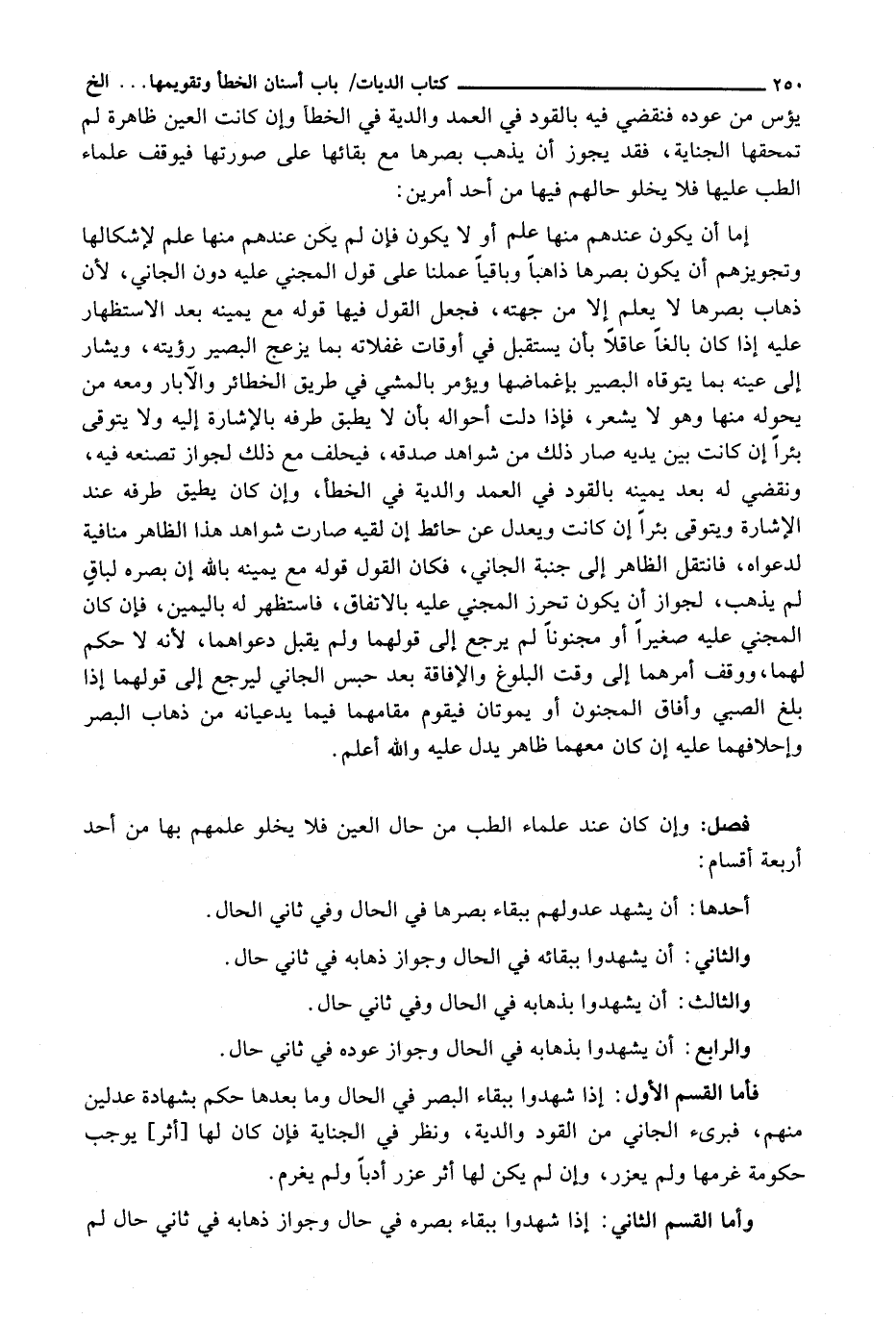 ٢٥٠ كتاب الديات/ باب أسنان الخطأ وتقويمها... الخ

يؤس من عوده فنقضي فيه بالقود في العمد والدية في الخطأ وإن كانت العين ظاهرة لم تمحقها الجناية، فقد يجوز أن يذهب بصرها مع بقائها على صورتها فيوقف علماء الطب عليها فلا يخلو حالهم فيها من أحد أمرين:

إما أن يكون عندهم منها علم أو لا يكون فإن لم يكن عندهم منها علم لإشكالها وتجويزهم أن يكون بصرها ذاهباً وباقياً عملنا على قول المجني عليه دون الجاني، لأن ذهاب بصرها لا يعلم إلا من جهته، فجعل القول فيها قوله مع يمينه بعد الاستظهار عليه إذا كان بالغاً عاقلاً بأن يستقبل في أوقات غفلاته بما يزعج البصير رؤيته، ويشار إلى عينه بما يتوقاه البصير بإغماضها ويؤمر بالمشي في طريق الخطائر والآبار ومعه من يحوله منها وهو لا يشعر، فإذا دلت أحواله بأن لا يطبق طرفه بالإشارة إليه ولا يتوقى بئراً إن كانت بين يديه صار ذلك من شواهد صدقه، فيحلف مع ذلك لجواز تصنعه فيه، ونقضي له بعد يمينه بالقود في العمد والدية في الخطأ، وإن كان يطبق طرفه عند الإشارة ويتوقى بئراً إن كانت ويعدل عن حائط إن لقيه صارت شواهد هذا الظاهر منافية لدعواه، فانتقل الظاهر إلى جنبة الجاني، فكان القول قوله مع يمينه بالله إن بصره لباقٍ لم يذهب، لجواز أن يكون تحرز المجني عليه بالاتفاق، فاستظهر له باليمين، فإن كان المجني عليه صغيراً أو مجنوناً لم يرجع إلى قولهما ولم يقبل دعواهما، لأنه لا حكم لهما، ووقف أمرهما إلى وقت البلوغ والإفاقة بعد حبس الجاني ليرجع إلى قولهما إذا بلغ الصبي وأفاق المجنون أو يموتان فيقوم مقامهما فيما يدعيانه من ذهاب البصر وإحلافهما عليه إن كان معهما ظاهر يدل عليه والله أعلم.

فصل: وإن كان عند علماء الطب من حال العين فلا يخلو علمهم بها من أحد أربعة أقسام:

أحدها: أن يشهد عدولهم ببقاء بصرها في الحال وفي ثاني الحال.

والثاني: أن يشهدوا ببقائه في الحال وجواز ذهابه في ثاني حال.

والثالث: أن يشهدوا بذهابه في الحال وفي ثاني حال.

والرابع: أن يشهدوا بذهابه في الحال وجواز عوده في ثاني حال.

فأما القسم الأول: إذا شهدوا ببقاء البصر في الحال وما بعدها حكم بشهادة عدلين منهم، فبرىء الجاني من القود والدية، ونظر في الجناية فإن كان لها [أثر] يوجب حكومة غرمها ولم يعزر، وإن لم يكن لها أثر عزر أدباً ولم يغرم.

وأما القسم الثاني: إذا شهدوا ببقاء بصره في حال وجواز ذهابه في ثاني حال لم